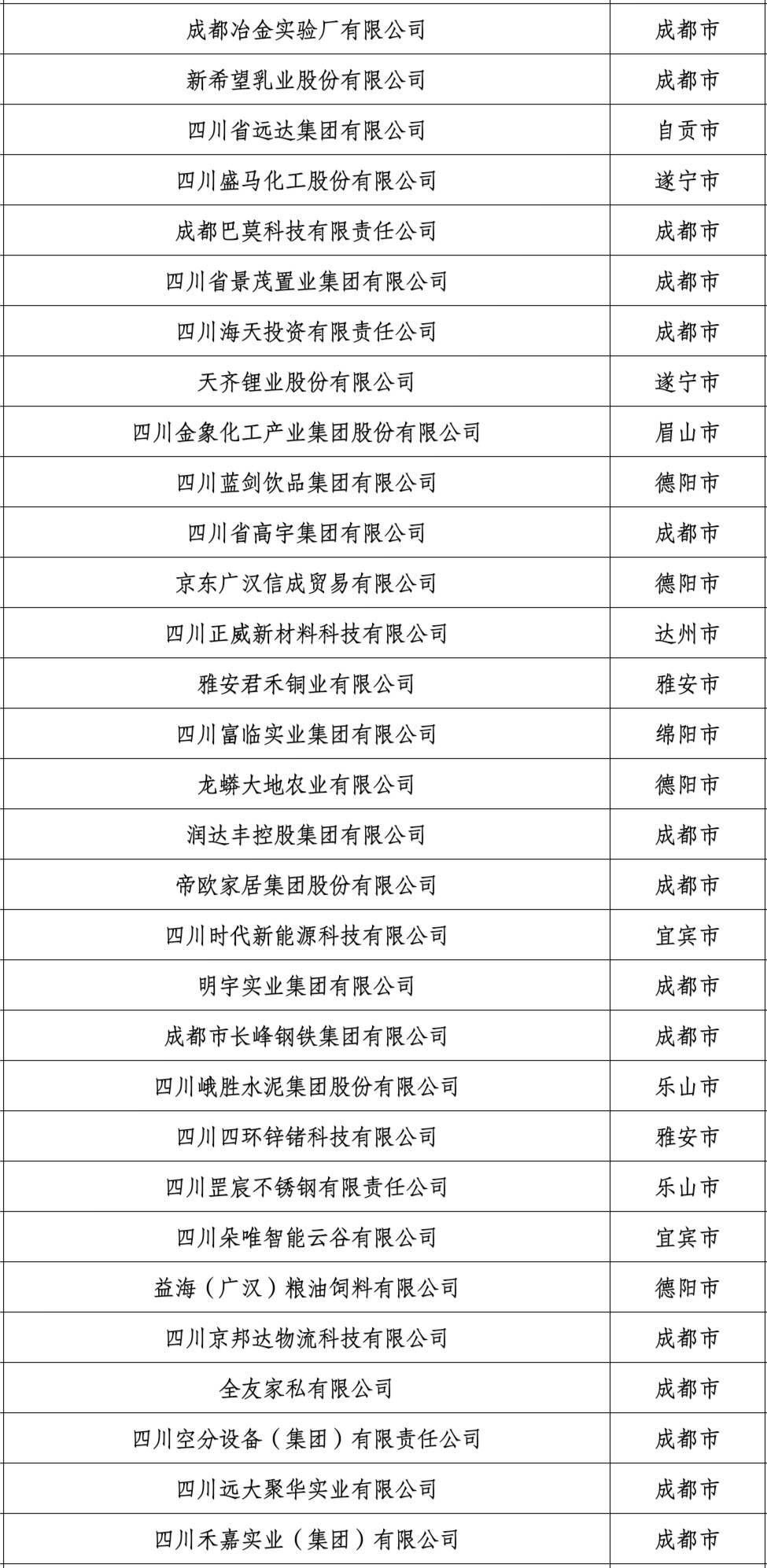 | 成都冶金实验厂有限公司 | 成都市 |
|---|---|
| 新希望乳业股份有限公司 | 成都市 |
| 四川省远达集团有限公司 | 自贡市 |
| 四川盛马化工股份有限公司 | 遂宁市 |
| 成都巴莫科技有限责任公司 | 成都市 |
| 四川省景茂置业集团有限公司 | 成都市 |
| 四川海天投资有限责任公司 | 成都市 |
| 天齐锂业股份有限公司 | 遂宁市 |
| 四川金象化工产业集团股份有限公司 | 眉山市 |
| 四川蓝剑饮品集团有限公司 | 德阳市 |
| 四川省高宇集团有限公司 | 成都市 |
| 京东广汉信成贸易有限公司 | 德阳市 |
| 四川正威新材料科技有限公司 | 达州市 |
| 雅安君禾铜业有限公司 | 雅安市 |
| 四川富临实业集团有限公司 | 绵阳市 |
| 龙蟒大地农业有限公司 | 德阳市 |
| 润达丰控股集团有限公司 | 成都市 |
| 帝欧家居集团股份有限公司 | 成都市 |
| 四川时代新能源科技有限公司 | 宜宾市 |
| 明宇实业集团有限公司 | 成都市 |
| 成都市长峰钢铁集团有限公司 | 成都市 |
| 四川峨胜水泥集团股份有限公司 | 乐山市 |
| 四川四环锌锗科技有限公司 | 雅安市 |
| 四川罡宸不锈钢有限责任公司 | 乐山市 |
| 四川朵唯智能云谷有限公司 | 宜宾市 |
| 益海（广汉）粮油饲料有限公司 | 德阳市 |
| 四川京邦达物流科技有限公司 | 成都市 |
| 全友家私有限公司 | 成都市 |
| 四川空分设备（集团）有限责任公司 | 成都市 |
| 四川远大聚华实业有限公司 | 成都市 |
| 四川禾嘉实业（集团）有限公司 | 成都市 |